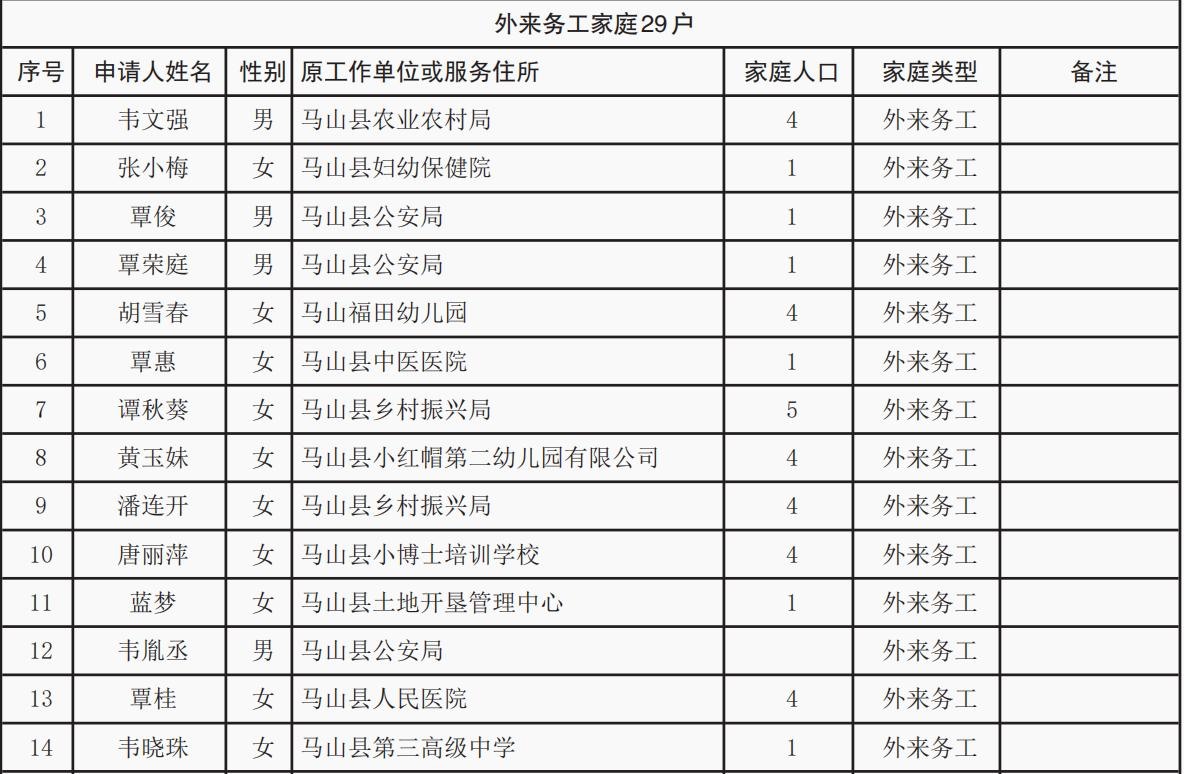 外来务工家庭29户

| 序号 | 申请人姓名 | 性别 | 原工作单位或服务住所 | 家庭人口 | 家庭类型 | 备注 |
|---|---|---|---|---|---|---|
| 1 | 韦文强 | 男 | 马山县农业农村局 | 4 | 外来务工 | |
| 2 | 张小梅 | 女 | 马山县妇幼保健院 | 1 | 外来务工 | |
| 3 | 覃俊 | 男 | 马山县公安局 | 1 | 外来务工 | |
| 4 | 覃荣庭 | 男 | 马山县公安局 | 1 | 外来务工 | |
| 5 | 胡雪春 | 女 | 马山福田幼儿园 | 4 | 外来务工 | |
| 6 | 覃惠 | 女 | 马山县中医医院 | 1 | 外来务工 | |
| 7 | 谭秋葵 | 女 | 马山县乡村振兴局 | 5 | 外来务工 | |
| 8 | 黄玉妹 | 女 | 马山县小红帽第二幼儿园有限公司 | 4 | 外来务工 | |
| 9 | 潘连开 | 女 | 马山县乡村振兴局 | 4 | 外来务工 | |
| 10 | 唐丽萍 | 女 | 马山县小博士培训学校 | 4 | 外来务工 | |
| 11 | 蓝梦 | 女 | 马山县土地开垦管理中心 | 1 | 外来务工 | |
| 12 | 韦胤丞 | 男 | 马山县公安局 | | 外来务工 | |
| 13 | 覃桂 | 女 | 马山县人民医院 | 4 | 外来务工 | |
| 14 | 韦晓珠 | 女 | 马山县第三高级中学 | 1 | 外来务工 | |